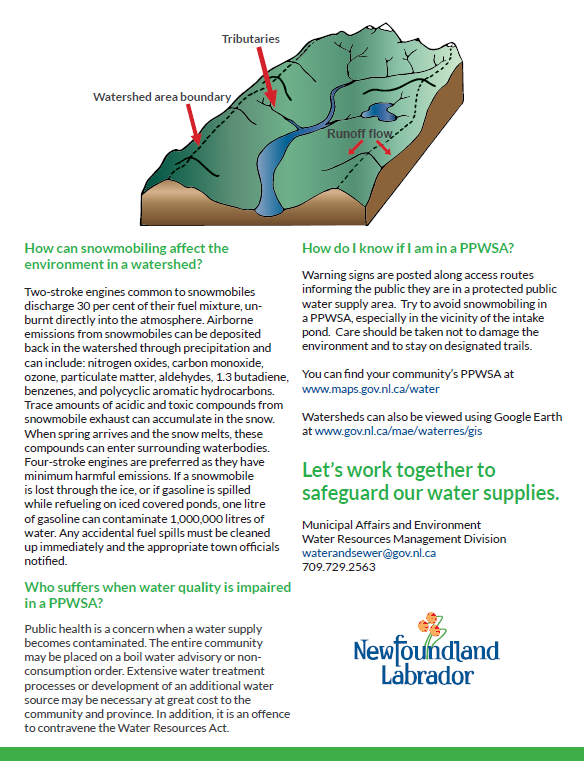 Tributaries

Watershed area boundary

Runoff flow

How can snowmobiling affect the environment in a watershed?

Two-stroke engines common to snowmobiles discharge 30 per cent of their fuel mixture, unburnt directly into the atmosphere. Airborne emissions from snowmobiles can be deposited back in the watershed through precipitation and can include: nitrogen oxides, carbon monoxide, ozone, particulate matter, aldehydes, 1.3 butadiene, benzenes, and polycyclic aromatic hydrocarbons. Trace amounts of acidic and toxic compounds from snowmobile exhaust can accumulate in the snow. When spring arrives and the snow melts, these compounds can enter surrounding waterbodies. Four-stroke engines are preferred as they have minimum harmful emissions. If a snowmobile is lost through the ice, or if gasoline is spilled while refueling on iced covered ponds, one litre of gasoline can contaminate 1,000,000 litres of water. Any accidental fuel spills must be cleaned up immediately and the appropriate town officials notified.

Who suffers when water quality is impaired in a PPWSA?

Public health is a concern when a water supply becomes contaminated. The entire community may be placed on a boil water advisory or non-consumption order. Extensive water treatment processes or development of an additional water source may be necessary at great cost to the community and province. In addition, it is an offence to contravene the Water Resources Act.

How do I know if I am in a PPWSA?

Warning signs are posted along access routes informing the public they are in a protected public water supply area. Try to avoid snowmobiling in a PPWSA, especially in the vicinity of the intake pond. Care should be taken not to damage the environment and to stay on designated trails.

You can find your community's PPWSA at www.maps.gov.nl.ca/water

Watersheds can also be viewed using Google Earth at www.gov.nl.ca/mae/waterres/gis

Let's work together to safeguard our water supplies.

Municipal Affairs and Environment
Water Resources Management Division
waterandsewer@gov.nl.ca
709.729.2563

Newfoundland Labrador